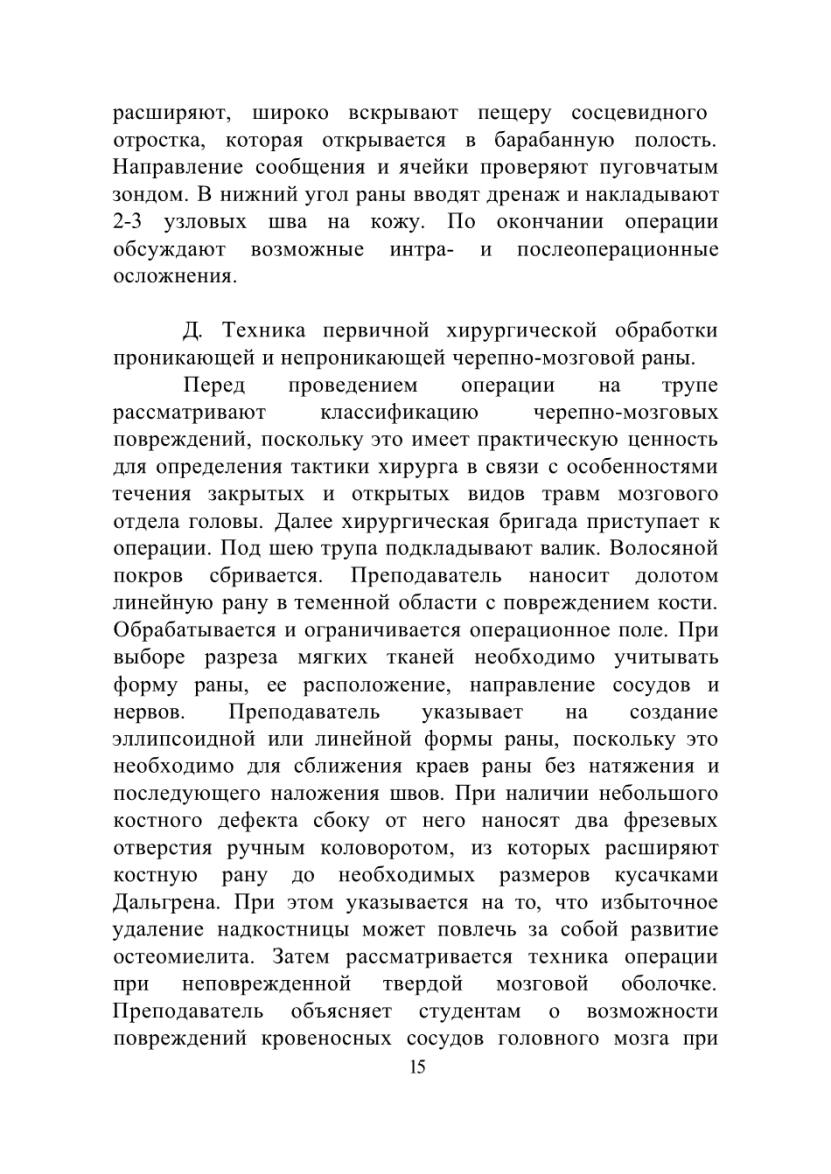 расширяют, широко вскрывают пещеру сосцевидного отростка, которая открывается в барабанную полость. Направление сообщения и ячейки проверяют пуговчатым зондом. В нижний угол раны вводят дренаж и накладывают 2-3 узловых шва на кожу. По окончании операции обсуждают возможные интра- и послеоперационные осложнения.

Д. Техника первичной хирургической обработки проникающей и непроникающей черепно-мозговой раны.

Перед проведением операции на трупе рассматривают классификацию черепно-мозговых повреждений, поскольку это имеет практическую ценность для определения тактики хирурга в связи с особенностями течения закрытых и открытых видов травм мозгового отдела головы. Далее хирургическая бригада приступает к операции. Под шею трупа подкладывают валик. Волосяной покров сбривается. Преподаватель наносит долотом линейную рану в теменной области с повреждением кости. Обрабатывается и ограничивается операционное поле. При выборе разреза мягких тканей необходимо учитывать форму раны, ее расположение, направление сосудов и нервов. Преподаватель указывает на создание эллипсоидной или линейной формы раны, поскольку это необходимо для сближения краев раны без натяжения и последующего наложения швов. При наличии небольшого костного дефекта сбоку от него наносят два фрезевых отверстия ручным коловоротом, из которых расширяют костную рану до необходимых размеров кусачками Дальгрена. При этом указывается на то, что избыточное удаление надкостницы может повлечь за собой развитие остеомиелита. Затем рассматривается техника операции при неповрежденной твердой мозговой оболочке. Преподаватель объясняет студентам о возможности повреждений кровеносных сосудов головного мозга при

15